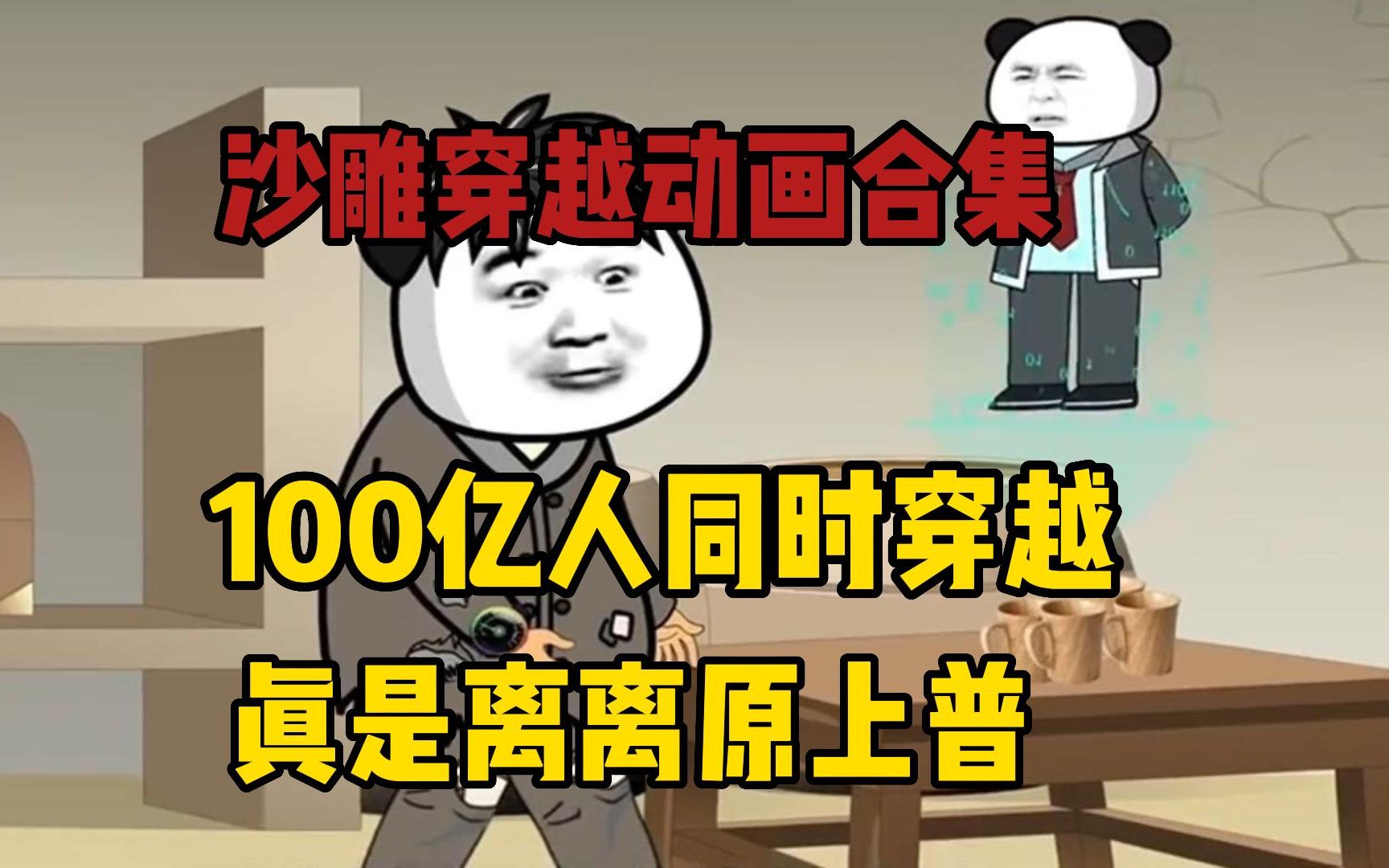 沙雕穿越动画合集

100亿人同时穿越
真是离离原上普